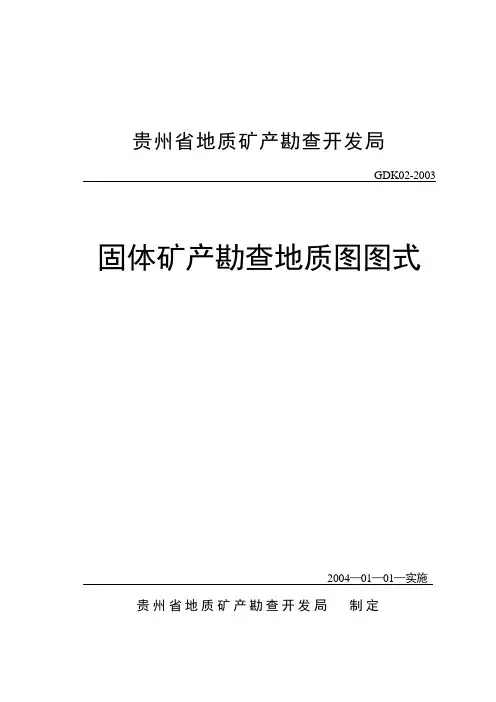 贵州省地质矿产勘查开发局

GDK02-2003

固体矿产勘查地质图图式

2004—01—01—实施

贵州省地质矿产勘查开发局 制定